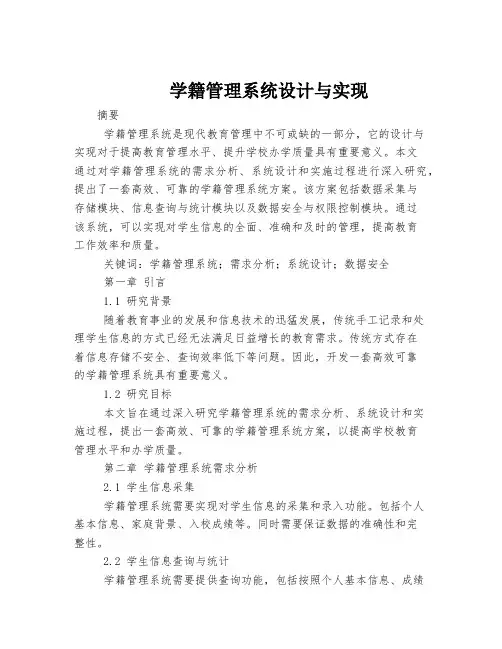 学籍管理系统设计与实现

摘要

学籍管理系统是现代教育管理中不可或缺的一部分，它的设计与实现对于提高教育管理水平、提升学校办学质量具有重要意义。本文通过对学籍管理系统的需求分析、系统设计和实施过程进行深入研究，提出了一套高效、可靠的学籍管理系统方案。该方案包括数据采集与存储模块、信息查询与统计模块以及数据安全与权限控制模块。通过该系统，可以实现对学生信息的全面、准确和及时的管理，提高教育工作效率和质量。

关键词：学籍管理系统；需求分析；系统设计；数据安全

第一章 引言

1.1 研究背景

随着教育事业的发展和信息技术的迅猛发展，传统手工记录和处理学生信息的方式已经无法满足日益增长的教育需求。传统方式存在着信息存储不安全、查询效率低下等问题。因此，开发一套高效可靠的学籍管理系统具有重要意义。

1.2 研究目标

本文旨在通过深入研究学籍管理系统的需求分析、系统设计和实施过程，提出一套高效、可靠的学籍管理系统方案，以提高学校教育管理水平和办学质量。

第二章 学籍管理系统需求分析

2.1 学生信息采集

学籍管理系统需要实现对学生信息的采集和录入功能。包括个人基本信息、家庭背景、入校成绩等。同时需要保证数据的准确性和完整性。

2.2 学生信息查询与统计

学籍管理系统需要提供查询功能，包括按照个人基本信息、成绩